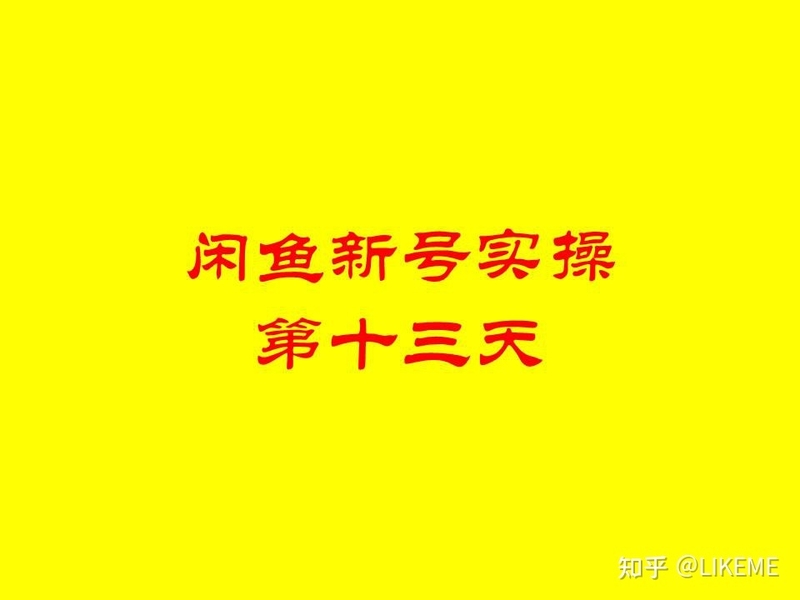 闲鱼新号实操
第十三天

知乎 @LIKEME